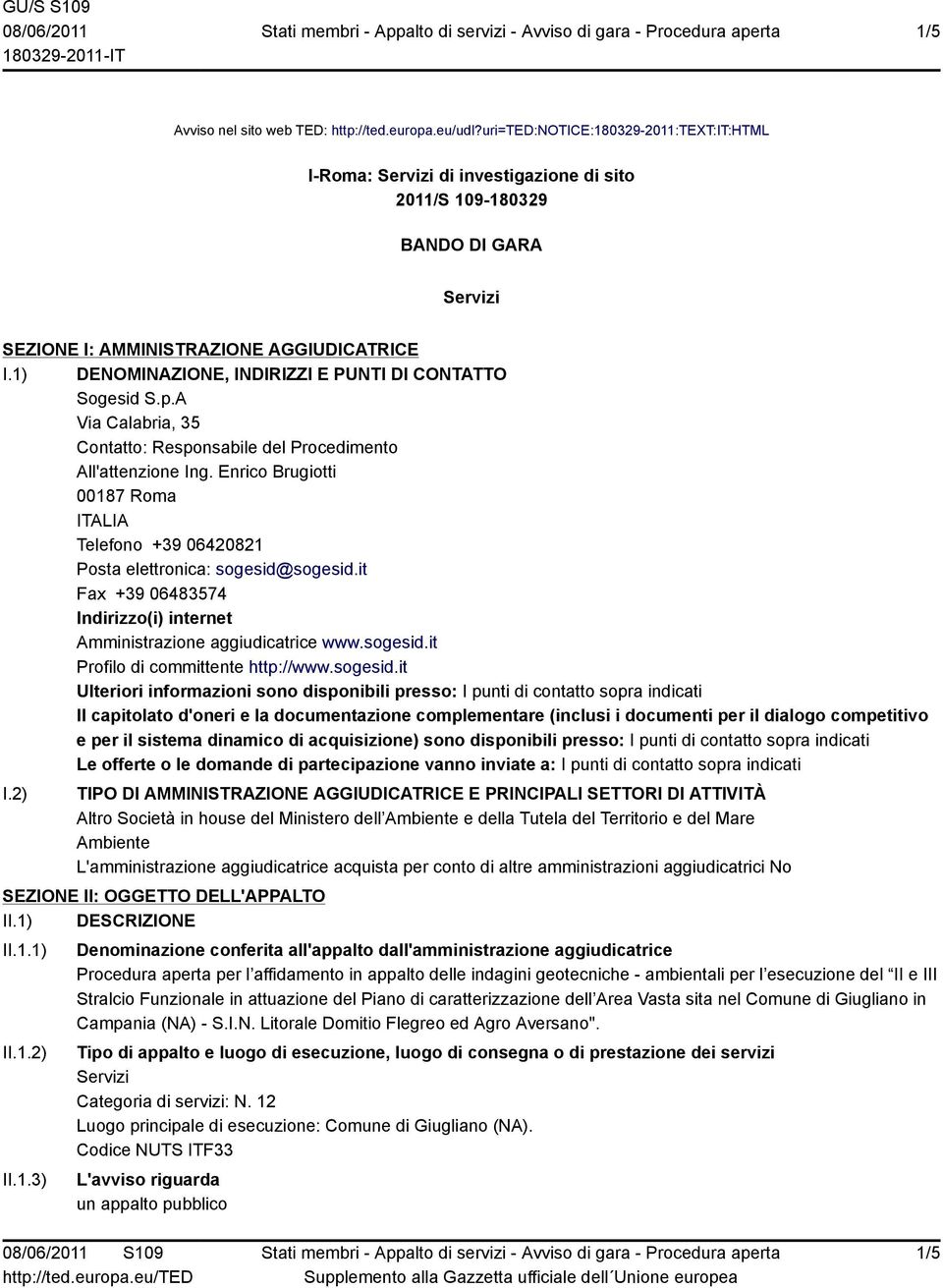 GU/S S109
08/06/2011
180329-2011-IT

Stati membri - Appalto di servizi - Avviso di gara - Procedura aperta

1/5

Avviso nel sito web TED: http://ted.europa.eu/udl?uri=TED:NOTICE:180329-2011:TEXT:IT:HTML

I-Roma: Servizi di investigazione di sito
2011/S 109-180329

BANDO DI GARA

Servizi

SEZIONE I: AMMINISTRAZIONE AGGIUDICATRICE
I.1) DENOMINAZIONE, INDIRIZZI E PUNTI DI CONTATTO
Sogesid S.p.A
Via Calabria, 35
Contatto: Responsabile del Procedimento
All'attenzione Ing. Enrico Brugiotti
00187 Roma
ITALIA
Telefono +39 06420821
Posta elettronica: sogesid@sogesid.it
Fax +39 06483574
Indirizzo(i) internet
Amministrazione aggiudicatrice www.sogesid.it
Profilo di committente http://www.sogesid.it
Ulteriori informazioni sono disponibili presso: I punti di contatto sopra indicati
Il capitolato d'oneri e la documentazione complementare (inclusi i documenti per il dialogo competitivo e per il sistema dinamico di acquisizione) sono disponibili presso: I punti di contatto sopra indicati
Le offerte o le domande di partecipazione vanno inviate a: I punti di contatto sopra indicati
I.2) TIPO DI AMMINISTRAZIONE AGGIUDICATRICE E PRINCIPALI SETTORI DI ATTIVITÀ
Altro Società in house del Ministero dell Ambiente e della Tutela del Territorio e del Mare Ambiente
L'amministrazione aggiudicatrice acquista per conto di altre amministrazioni aggiudicatrici No
SEZIONE II: OGGETTO DELL'APPALTO
II.1) DESCRIZIONE
II.1.1) Denominazione conferita all'appalto dall'amministrazione aggiudicatrice
Procedura aperta per l affidamento in appalto delle indagini geotecniche - ambientali per l esecuzione del II e III Stralcio Funzionale in attuazione del Piano di caratterizzazione dell Area Vasta sita nel Comune di Giugliano in Campania (NA) - S.I.N. Litorale Domitio Flegreo ed Agro Aversano".
II.1.2) Tipo di appalto e luogo di esecuzione, luogo di consegna o di prestazione dei servizi
Servizi
Categoria di servizi: N. 12
Luogo principale di esecuzione: Comune di Giugliano (NA).
Codice NUTS ITF33
II.1.3) L'avviso riguarda
un appalto pubblico

08/06/2011 S109
http://ted.europa.eu/TED

Stati membri - Appalto di servizi - Avviso di gara - Procedura aperta
Supplemento alla Gazzetta ufficiale dell´Unione europea

1/5